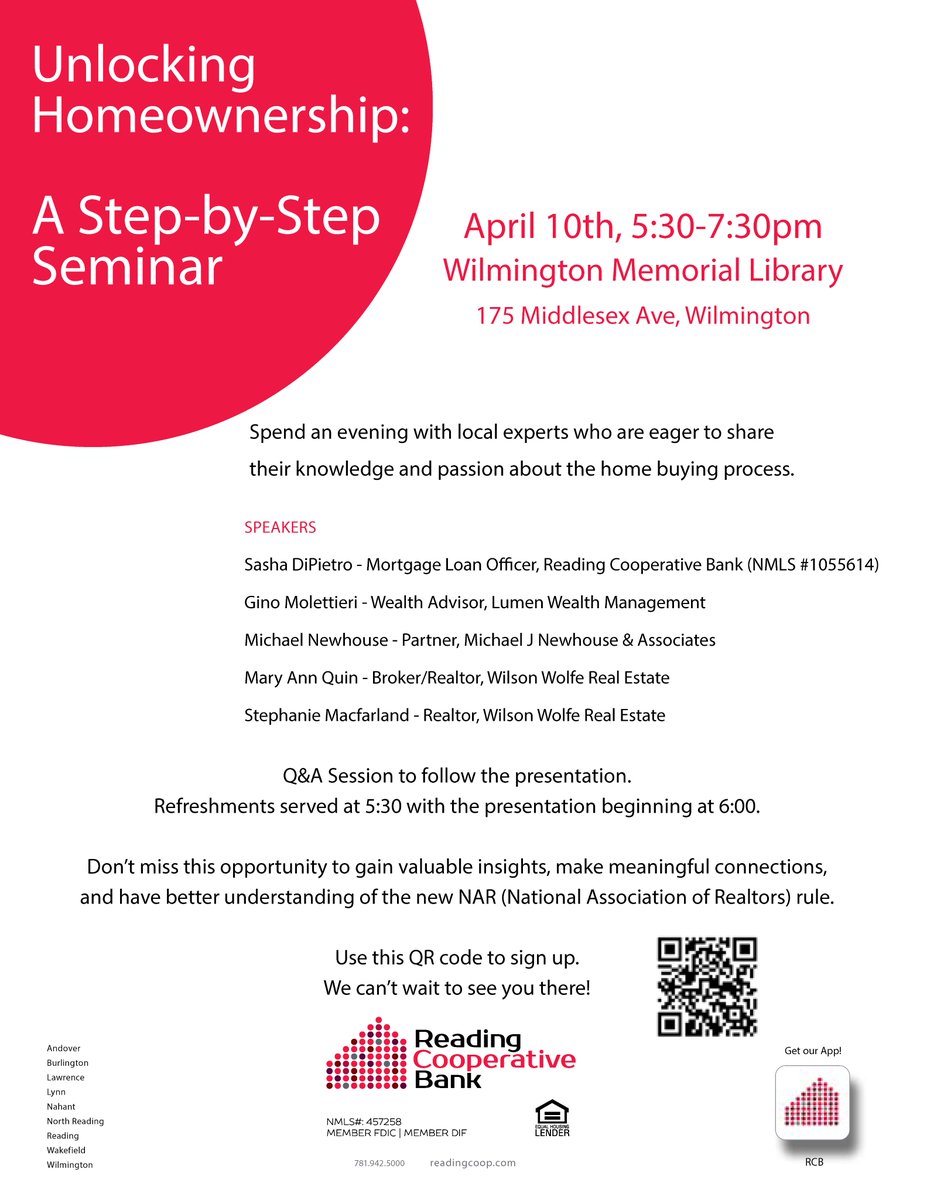 Unlocking Homeownership:

A Step-by-Step Seminar

April 10th, 5:30-7:30pm
Wilmington Memorial Library
175 Middlesex Ave, Wilmington

Spend an evening with local experts who are eager to share their knowledge and passion about the home buying process.

SPEAKERS

Sasha DiPietro - Mortgage Loan Officer, Reading Cooperative Bank (NMLS #1055614)

Gino Molettieri - Wealth Advisor, Lumen Wealth Management

Michael Newhouse - Partner, Michael J Newhouse & Associates

Mary Ann Quin - Broker/Realtor, Wilson Wolfe Real Estate

Stephanie Macfarland - Realtor, Wilson Wolfe Real Estate

Q&A Session to follow the presentation.
Refreshments served at 5:30 with the presentation beginning at 6:00.

Don't miss this opportunity to gain valuable insights, make meaningful connections, and have better understanding of the new NAR (National Association of Realtors) rule.

Use this QR code to sign up.
We can't wait to see you there!

Andover
Burlington
Lawrence
Lynn
Nahant
North Reading
Reading
Wakefield
Wilmington

Reading Cooperative Bank

NMLS#: 457258
MEMBER FDIC | MEMBER DIF

EQUAL HOUSING LENDER

781.942.5000 readingcoop.com

Get our App!

RCB